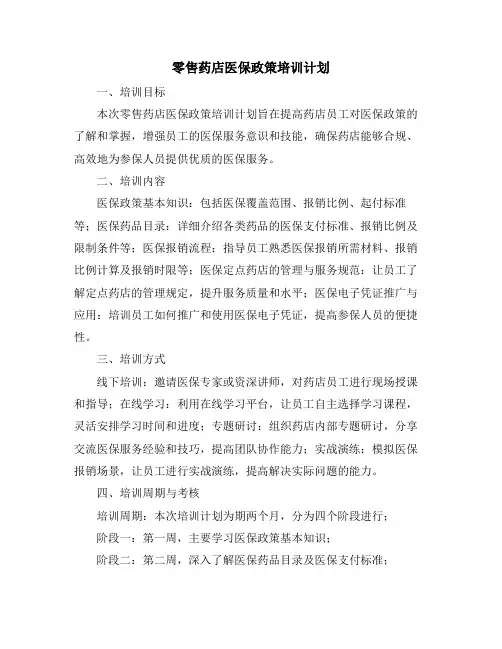 零售药店医保政策培训计划

一、培训目标

本次零售药店医保政策培训计划旨在提高药店员工对医保政策的了解和掌握，增强员工的医保服务意识和技能，确保药店能够合规、高效地为参保人员提供优质的医保服务。

二、培训内容

医保政策基本知识：包括医保覆盖范围、报销比例、起付标准等；医保药品目录：详细介绍各类药品的医保支付标准、报销比例及限制条件等；医保报销流程：指导员工熟悉医保报销所需材料、报销比例计算及报销时限等；医保定点药店的管理与服务规范：让员工了解定点药店的管理规定，提升服务质量和水平；医保电子凭证推广与应用：培训员工如何推广和使用医保电子凭证，提高参保人员的便捷性。

三、培训方式

线下培训：邀请医保专家或资深讲师，对药店员工进行现场授课和指导；在线学习：利用在线学习平台，让员工自主选择学习课程，灵活安排学习时间和进度；专题研讨：组织药店内部专题研讨，分享交流医保服务经验和技巧，提高团队协作能力；实战演练：模拟医保报销场景，让员工进行实战演练，提高解决实际问题的能力。

四、培训周期与考核

培训周期：本次培训计划为期两个月，分为四个阶段进行；

阶段一：第一周，主要学习医保政策基本知识；

阶段二：第二周，深入了解医保药品目录及医保支付标准；